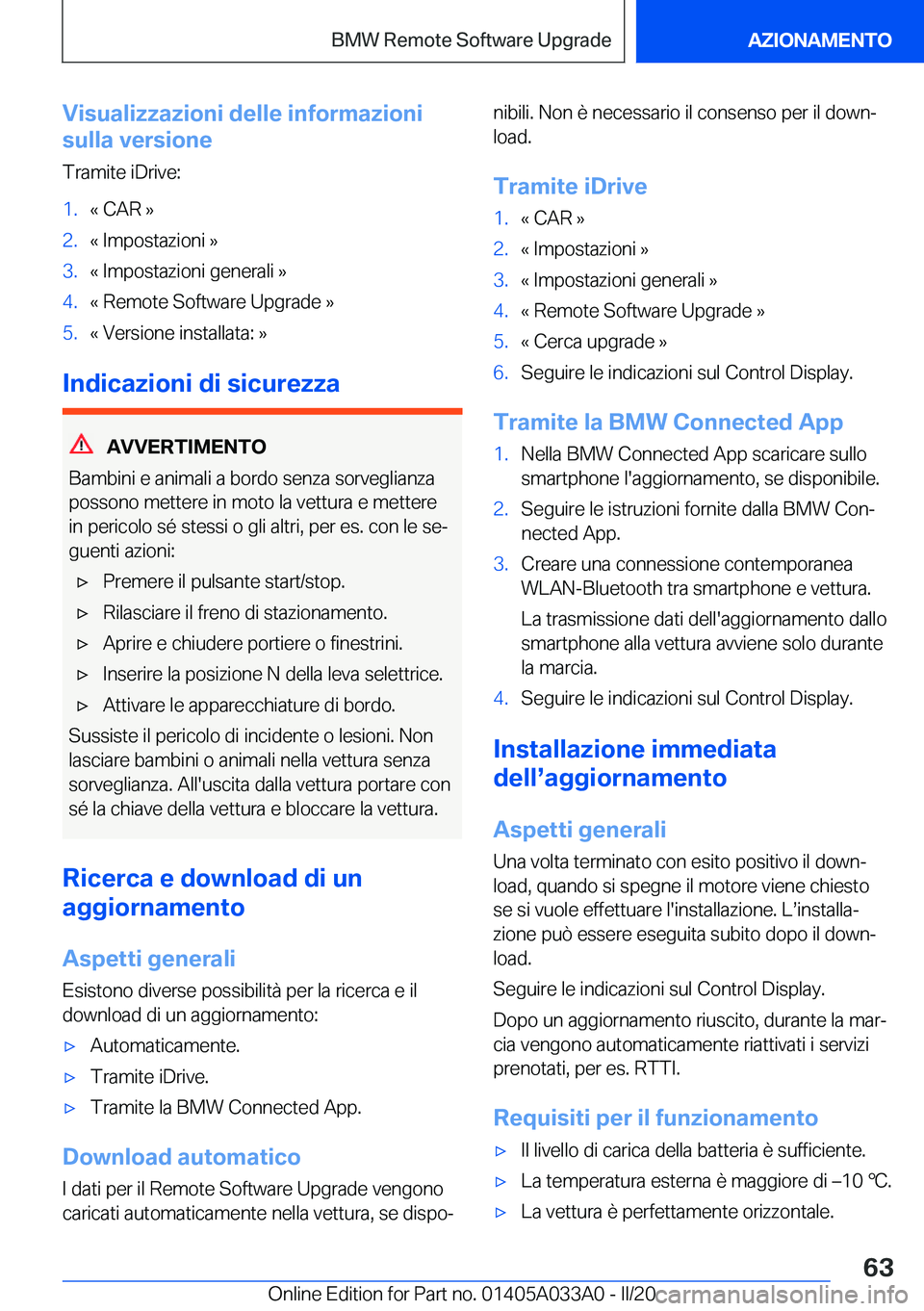 BMW Remote Software Upgrade

AZIONAMENTO

Visualizzazioni delle informazioni sulla versione

Tramite iDrive:

1. « CAR »
2. « Impostazioni »
3. « Impostazioni generali »
4. « Remote Software Upgrade »
5. « Versione installata: »

Indicazioni di sicurezza

AVVERTIMENTO

Bambini e animali a bordo senza sorveglianza possono mettere in moto la vettura e mettere in pericolo sé stessi o gli altri, per es. con le seguenti azioni:

▷ Premere il pulsante start/stop.
▷ Rilasciare il freno di stazionamento.
▷ Aprire e chiudere portiere o finestrini.
▷ Inserire la posizione N della leva selettrice.
▷ Attivare le apparecchiature di bordo.

Sussiste il pericolo di incidente o lesioni. Non lasciare bambini o animali nella vettura senza sorveglianza. All'uscita dalla vettura portare con sé la chiave della vettura e bloccare la vettura.

Ricerca e download di un aggiornamento

Aspetti generali

Esistono diverse possibilità per la ricerca e il download di un aggiornamento:

▷ Automaticamente.
▷ Tramite iDrive.
▷ Tramite la BMW Connected App.

Download automatico

I dati per il Remote Software Upgrade vengono caricati automaticamente nella vettura, se disponibili. Non è necessario il consenso per il download.

Tramite iDrive

1. « CAR »
2. « Impostazioni »
3. « Impostazioni generali »
4. « Remote Software Upgrade »
5. « Cerca upgrade »
6. Seguire le indicazioni sul Control Display.

Tramite la BMW Connected App

1. Nella BMW Connected App scaricare sullo smartphone l'aggiornamento, se disponibile.
2. Seguire le istruzioni fornite dalla BMW Connected App.
3. Creare una connessione contemporanea WLAN-Bluetooth tra smartphone e vettura.

La trasmissione dati dell'aggiornamento dallo smartphone alla vettura avviene solo durante la marcia.
4. Seguire le indicazioni sul Control Display.

Installazione immediata dell’aggiornamento

Aspetti generali

Una volta terminato con esito positivo il download, quando si spegne il motore viene chiesto se si vuole effettuare l'installazione. L’installazione può essere eseguita subito dopo il download.

Seguire le indicazioni sul Control Display.

Dopo un aggiornamento riuscito, durante la marcia vengono automaticamente riattivati i servizi prenotati, per es. RTTI.

Requisiti per il funzionamento

▷ Il livello di carica della batteria è sufficiente.
▷ La temperatura esterna è maggiore di –10 ℃.
▷ La vettura è perfettamente orizzontale.

63

Online Edition for Part no. 01405A033A0 - II/20

carmanualsonline.info